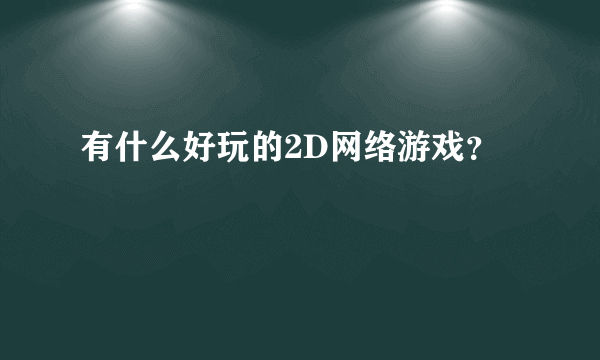 有什么好玩的2D网络游戏？